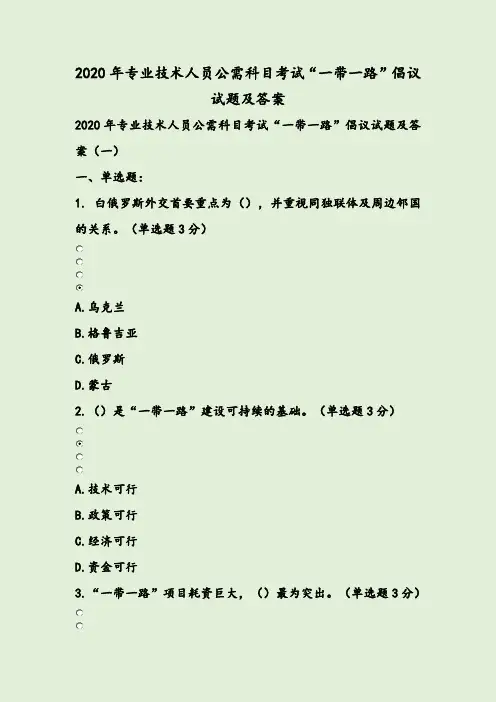 2020 年专业技术人员公需科目考试“一带一路”倡议试题及答案

2020 年专业技术人员公需科目考试“一带一路”倡议试题及答案（一）

一、单选题：

1. 白俄罗斯外交首要重点为（），并重视同独联体及周边邻国的关系。（单选题 3 分）

A.乌克兰

B.格鲁吉亚

C.俄罗斯

D.蒙古

2.（）是“一带一路”建设可持续的基础。（单选题 3 分）

A.技术可行

B.政策可行

C.经济可行

D.资金可行

3.“一带一路”项目耗资巨大，（）最为突出。（单选题 3 分）